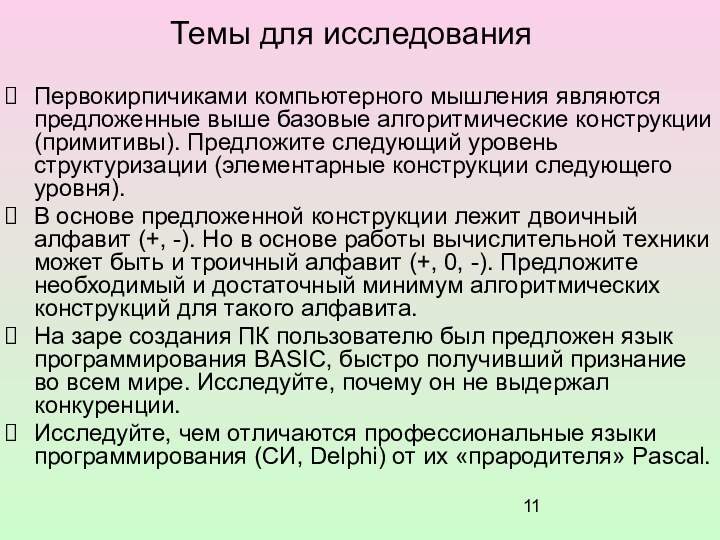 Темы для исследования

 Первокирпичиками компьютерного мышления являются предложенные выше базовые алгоритмические конструкции (примитивы). Предложите следующий уровень структуризации (элементарные конструкции следующего уровня).
 В основе предложенной конструкции лежит двоичный алфавит (+, -). Но в основе работы вычислительной техники может быть и троичный алфавит (+, 0, -). Предложите необходимый и достаточный минимум алгоритмических конструкций для такого алфавита.
 На заре создания ПК пользователю был предложен язык программирования BASIC, быстро получивший признание во всем мире. Исследуйте, почему он не выдержал конкуренции.
 Исследуйте, чем отличаются профессиональные языки программирования (СИ, Delphi) от их «прародителя» Pascal.

11